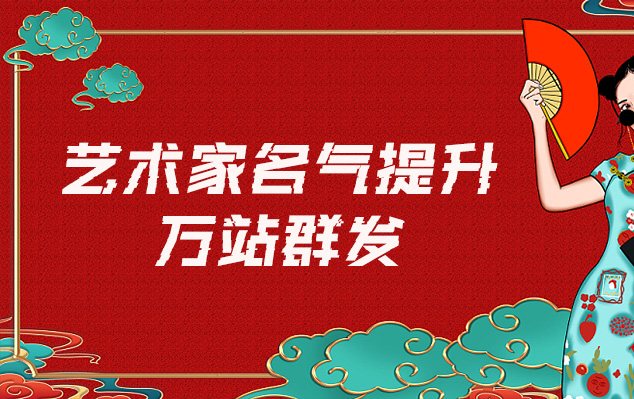 艺术家名气提升
万站群发